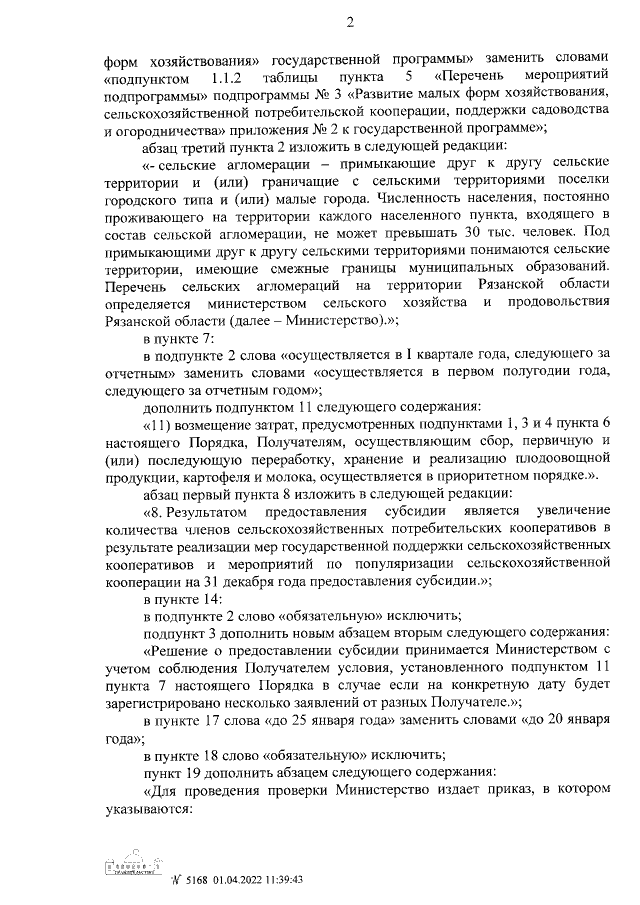 2

форм хозяйствования» государственной программы» заменить словами «подпунктом 1.1.2 таблицы пункта 5 «Перечень мероприятий подпрограммы» подпрограммы № 3 «Развитие малых форм хозяйствования, сельскохозяйственной потребительской кооперации, поддержки садоводства и огородничества» приложения № 2 к государственной программе»;

абзац третий пункта 2 изложить в следующей редакции:

«- сельские агломерации – примыкающие друг к другу сельские территории и (или) граничащие с сельскими территориями поселки городского типа и (или) малые города. Численность населения, постоянно проживающего на территории каждого населенного пункта, входящего в состав сельской агломерации, не может превышать 30 тыс. человек. Под примыкающими друг к другу сельскими территориями понимаются сельские территории, имеющие смежные границы муниципальных образований. Перечень сельских агломераций на территории Рязанской области определяется министерством сельского хозяйства и продовольствия Рязанской области (далее – Министерство).»;

в пункте 7:

в подпункте 2 слова «осуществляется в I квартале года, следующего за отчетным» заменить словами «осуществляется в первом полугодии года, следующего за отчетным годом»;

дополнить подпунктом 11 следующего содержания:

«11) возмещение затрат, предусмотренных подпунктами 1, 3 и 4 пункта 6 настоящего Порядка, Получателям, осуществляющим сбор, первичную и (или) последующую переработку, хранение и реализацию плодоовощной продукции, картофеля и молока, осуществляется в приоритетном порядке.».

абзац первый пункта 8 изложить в следующей редакции:

«8. Результатом предоставления субсидии является увеличение количества членов сельскохозяйственных потребительских кооперативов в результате реализации мер государственной поддержки сельскохозяйственных кооперативов и мероприятий по популяризации сельскохозяйственной кооперации на 31 декабря года предоставления субсидии.»;

в пункте 14:

в подпункте 2 слово «обязательную» исключить;

подпункт 3 дополнить новым абзацем вторым следующего содержания:

«Решение о предоставлении субсидии принимается Министерством с учетом соблюдения Получателем условия, установленного подпунктом 11 пункта 7 настоящего Порядка в случае если на конкретную дату будет зарегистрировано несколько заявлений от разных Получателе.»;

в пункте 17 слова «до 25 января года» заменить словами «до 20 января года»;

в пункте 18 слово «обязательную» исключить;

пункт 19 дополнить абзацем следующего содержания:

«Для проведения проверки Министерство издает приказ, в котором указываются:

№ 5168 01.04.2022 11:39:43